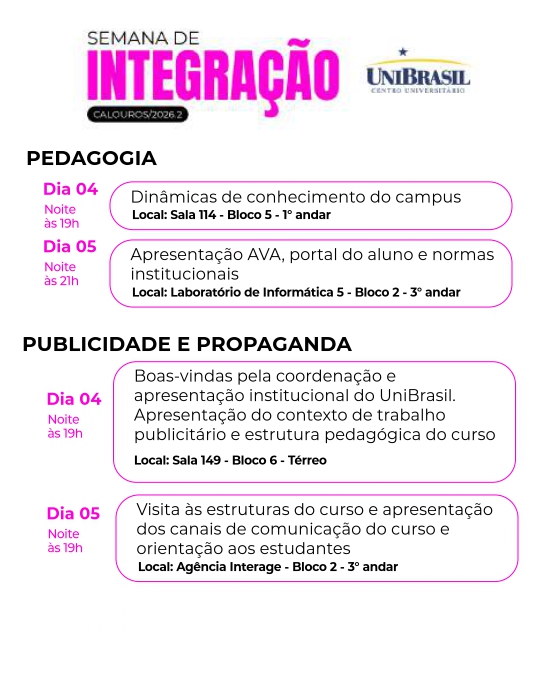 SEMANA DE
INTEGRAÇÃO
CALOUROS/2026.2

UNIBRASIL
CENTRO UNIVERSITÁRIO

PEDAGOGIA

Dia 04
Noite às 19h
Dinâmicas de conhecimento do campus
Local: Sala 114 - Bloco 5 - 1° andar

Dia 05
Noite às 21h
Apresentação AVA, portal do aluno e normas institucionais
Local: Laboratório de Informática 5 - Bloco 2 - 3° andar

PUBLICIDADE E PROPAGANDA

Dia 04
Noite às 19h
Boas-vindas pela coordenação e apresentação institucional do UniBrasil. Apresentação do contexto de trabalho publicitário e estrutura pedagógica do curso
Local: Sala 149 - Bloco 6 - Térreo

Dia 05
Noite às 19h
Visita às estruturas do curso e apresentação dos canais de comunicação do curso e orientação aos estudantes
Local: Agência Interage - Bloco 2 - 3° andar